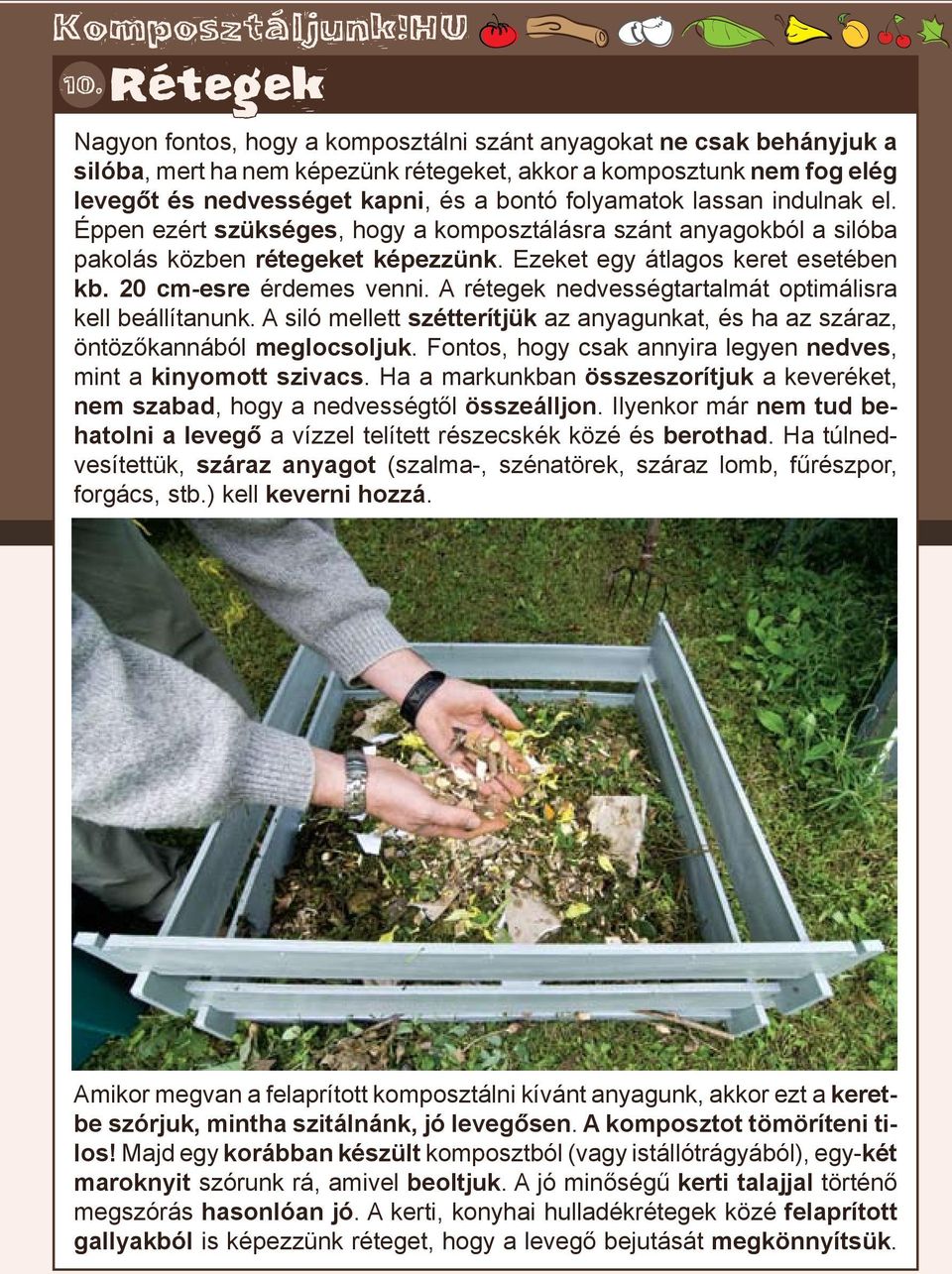 Komposztáljunk!HU

10. Rétegek

Nagyon fontos, hogy a komposztálni szánt anyagokat ne csak behányjuk a silóba, mert ha nem képezünk rétegeket, akkor a komposztunk nem fog elég levegőt és nedvességet kapni, és a bontó folyamatok lassan indulnak el. Éppen ezért szükséges, hogy a komposztálásra szánt anyagokból a silóba pakolás közben rétegeket képezzünk. Ezeket egy átlagos keret esetében kb. 20 cm-esre érdemes venni. A rétegek nedvességtartalmát optimálisra kell beállítanunk. A siló mellett szétterítjük az anyagunkat, és ha az száraz, öntözőkannából meglocsoljuk. Fontos, hogy csak annyira legyen nedves, mint a kinyomott szivacs. Ha a markunkban összeszorítjuk a keveréket, nem szabad, hogy a nedvességtől összeálljon. Ilyenkor már nem tud behatolni a levegő a vízzel telített részecskék közé és berothad. Ha túlnedvesítettük, száraz anyagot (szalma-, szénatörek, száraz lomb, fűrészpor, forgács, stb.) kell keverni hozzá.

Amikor megvan a felaprított komposztálni kívánt anyagunk, akkor ezt a keretbe szórjuk, mintha szitálnánk, jó levegősen. A komposztot tömöríteni tilos! Majd egy korábban készült komposztból (vagy istállótrágyából), egy-két maroknyit szórunk rá, amivel beoltjuk. A jó minőségű kerti talajjal történő megszórás hasonlóan jó. A kerti, konyhai hulladékrétegek közé felaprított gallyakból is képezzünk réteget, hogy a levegő bejutását megkönnyítsük.